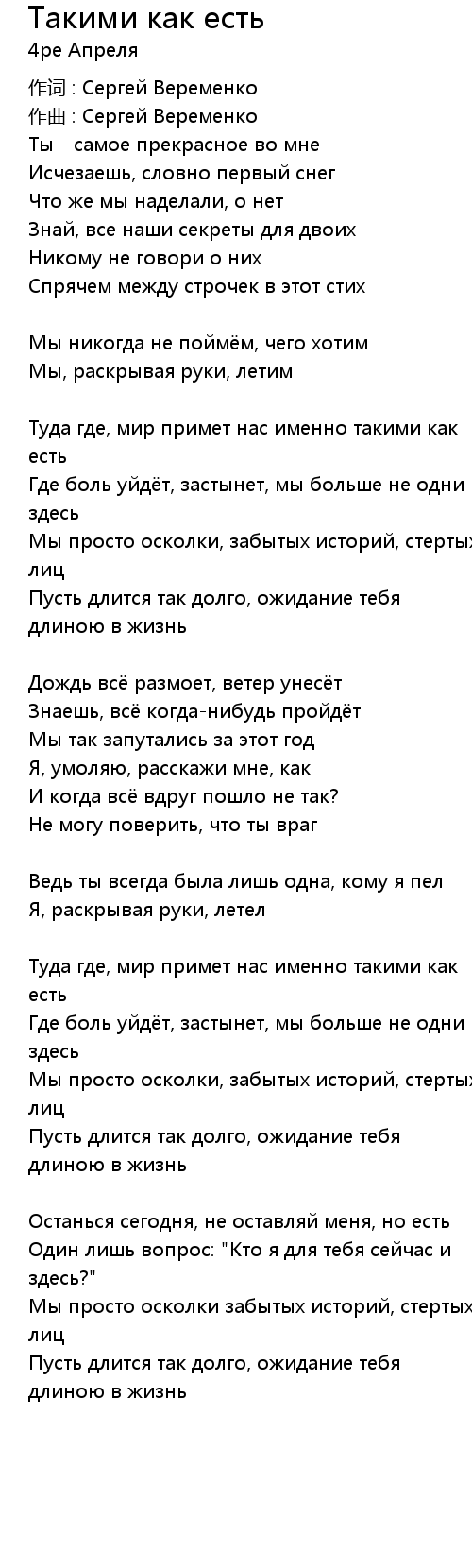 Такими как есть
4ре Апреля

作词 : Сергей Веременко
作曲 : Сергей Веременко
Ты - самое прекрасное во мне
Исчезаешь, словно первый снег
Что же мы наделали, о нет
Знай, все наши секреты для двоих
Никому не говори о них
Спрячем между строчек в этот стих

Мы никогда не поймём, чего хотим
Мы, раскрывая руки, летим

Туда где, мир примет нас именно такими как есть
Где боль уйдёт, застынет, мы больше не одни здесь
Мы просто осколки, забытых историй, стертых лиц
Пусть длится так долго, ожидание тебя длиною в жизнь

Дождь всё размоет, ветер унесёт
Знаешь, всё когда-нибудь пройдёт
Мы так запутались за этот год
Я, умоляю, расскажи мне, как
И когда всё вдруг пошло не так?
Не могу поверить, что ты враг

Ведь ты всегда была лишь одна, кому я пел
Я, раскрывая руки, летел

Туда где, мир примет нас именно такими как есть
Где боль уйдёт, застынет, мы больше не одни здесь
Мы просто осколки, забытых историй, стертых лиц
Пусть длится так долго, ожидание тебя длиною в жизнь

Останься сегодня, не оставляй меня, но есть
Один лишь вопрос: "Кто я для тебя сейчас и здесь?"
Мы просто осколки забытых историй, стертых лиц
Пусть длится так долго, ожидание тебя длиною в жизнь